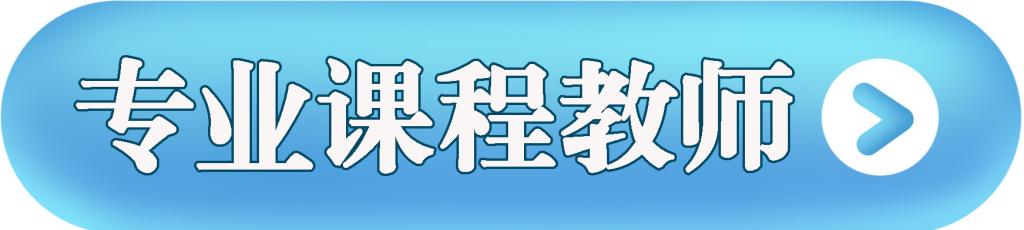 专业课程教师